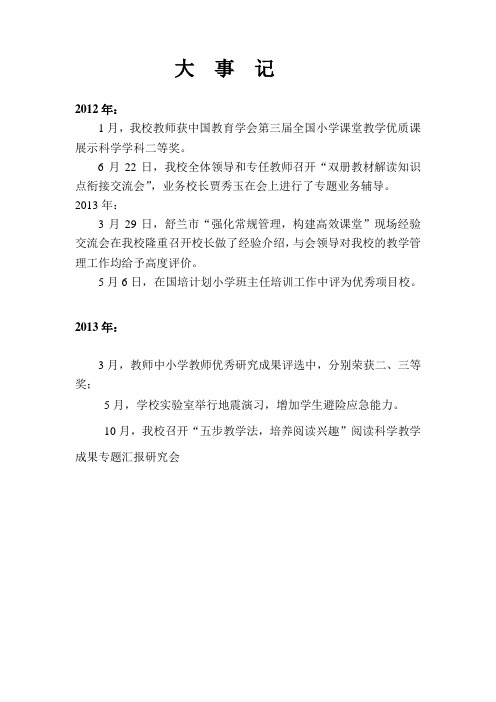 大 事 记

2012 年：

1 月，我校教师获中国教育学会第三届全国小学课堂教学优质课展示科学学科二等奖。

6 月 22 日，我校全体领导和专任教师召开“双册教材解读知识点衔接交流会”，业务校长贾秀玉在会上进行了专题业务辅导。

2013 年：

3 月 29 日，舒兰市“强化常规管理，构建高效课堂”现场经验交流会在我校隆重召开校长做了经验介绍，与会领导对我校的教学管理工作均给予高度评价。

5 月 6 日，在国培计划小学班主任培训工作中评为优秀项目校。

2013 年：

3 月，教师中小学教师优秀研究成果评选中，分别荣获二、三等奖；

5 月，学校实验室举行地震演习，增加学生避险应急能力。

10 月，我校召开“五步教学法，培养阅读兴趣”阅读科学教学成果专题汇报研究会